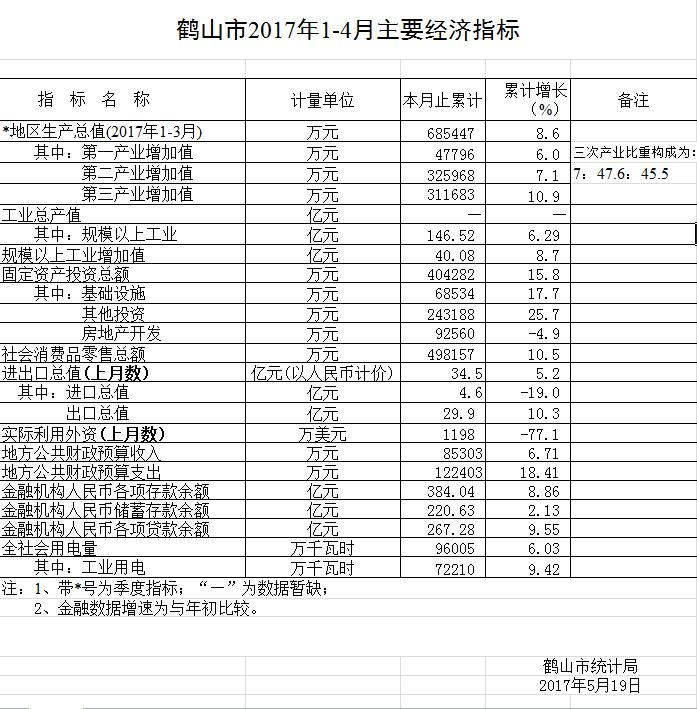 鹤山市2017年1-4月主要经济指标

| 指 标 名 称 | 计量单位 | 本月止累计 | 累计增长（%） | 备注 |
|---|---|---|---|---|
| *地区生产总值(2017年1-3月) | 万元 | 685447 | 8.6 | |
| 其中：第一产业增加值 | 万元 | 47796 | 6.0 | 三次产业比重构成为： |
| 第二产业增加值 | 万元 | 325968 | 7.1 | 7：47.6：45.5 |
| 第三产业增加值 | 万元 | 311683 | 10.9 | |
| 工业总产值 | 亿元 | — | — | |
| 其中：规模以上工业 | 亿元 | 146.52 | 6.29 | |
| 规模以上工业增加值 | 亿元 | 40.08 | 8.7 | |
| 固定资产投资总额 | 万元 | 404282 | 15.8 | |
| 其中：基础设施 | 万元 | 68534 | 17.7 | |
| 其他投资 | 万元 | 243188 | 25.7 | |
| 房地产开发 | 万元 | 92560 | -4.9 | |
| 社会消费品零售总额 | 万元 | 498157 | 10.5 | |
| 进出口总值(上月数) | 亿元(以人民币计价) | 34.5 | 5.2 | |
| 其中：进口总值 | 亿元 | 4.6 | -19.0 | |
| 出口总值 | 亿元 | 29.9 | 10.3 | |
| 实际利用外资(上月数) | 万美元 | 1198 | -77.1 | |
| 地方公共财政预算收入 | 万元 | 85303 | 6.71 | |
| 地方公共财政预算支出 | 万元 | 122403 | 18.41 | |
| 金融机构人民币各项存款余额 | 亿元 | 384.04 | 8.86 | |
| 金融机构人民币储蓄存款余额 | 亿元 | 220.63 | 2.13 | |
| 金融机构人民币各项贷款余额 | 亿元 | 267.28 | 9.55 | |
| 全社会用电量 | 万千瓦时 | 96005 | 6.03 | |
| 其中：工业用电 | 万千瓦时 | 72210 | 9.42 | |

注：1、带*号为季度指标；“—”为数据暂缺；
2、金融数据增速为与年初比较。

鹤山市统计局
2017年5月19日